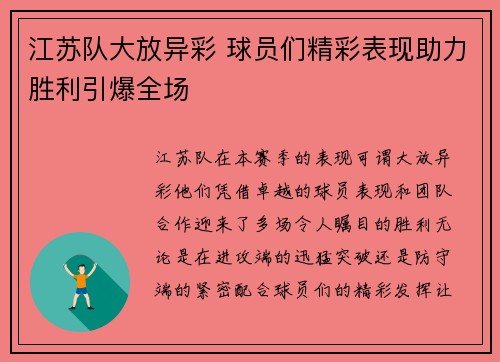 江苏队大放异彩 球员们精彩表现助力胜利引爆全场

江苏队在本赛季的表现可谓大放异彩他们凭借卓越的球员表现和团队合作迎来了多场令人瞩目的胜利无论是在进攻端的迅猛突破还是防守端的紧密配合球员们的精彩发挥让